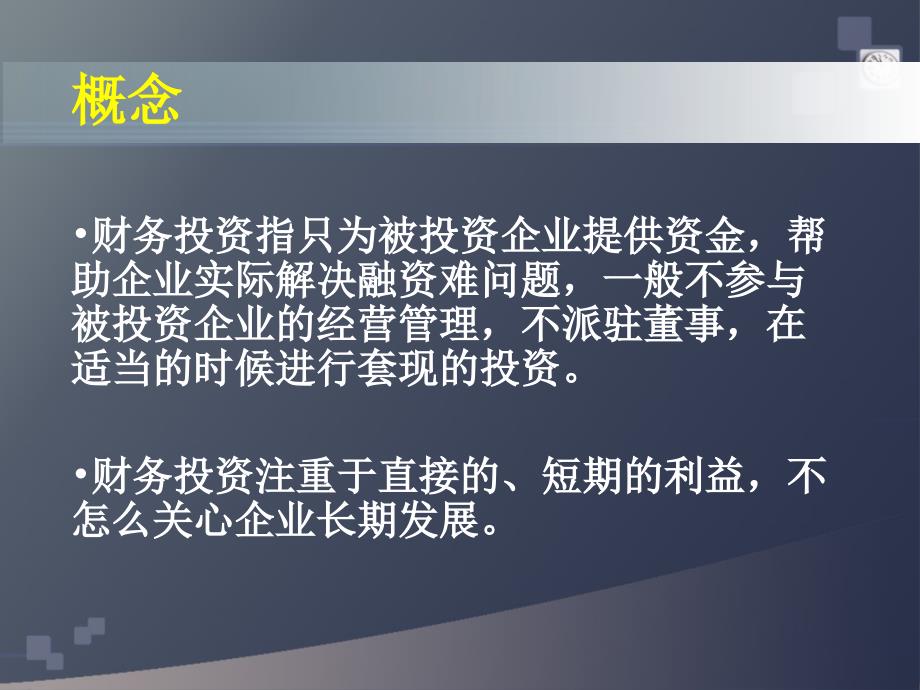 概念

•财务投资指只为被投资企业提供资金，帮助企业实际解决融资难问题，一般不参与被投资企业的经营管理，不派驻董事，在适当的时候进行套现的投资。

•财务投资注重于直接的、短期的利益，不怎么关心企业长期发展。